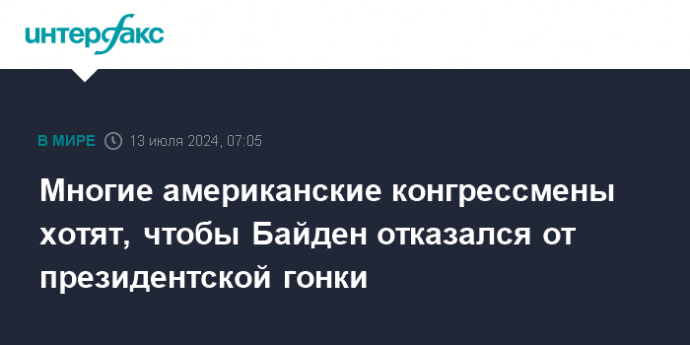 интерфакс

В МИРЕ 13 июля 2024, 07:05

Многие американские конгрессмены хотят, чтобы Байден отказался от президентской гонки